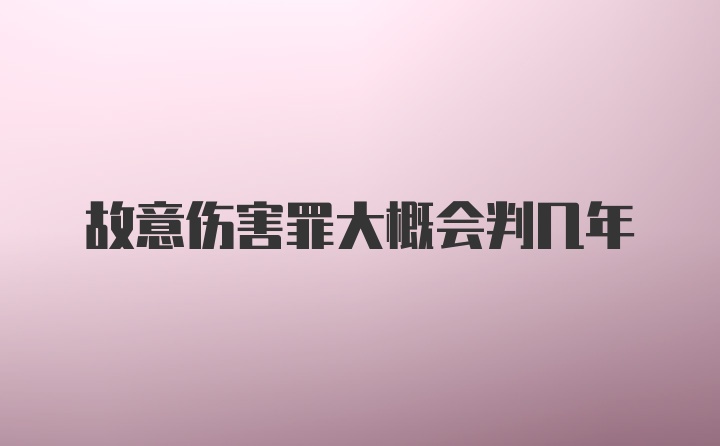 故意伤害罪大概会判几年